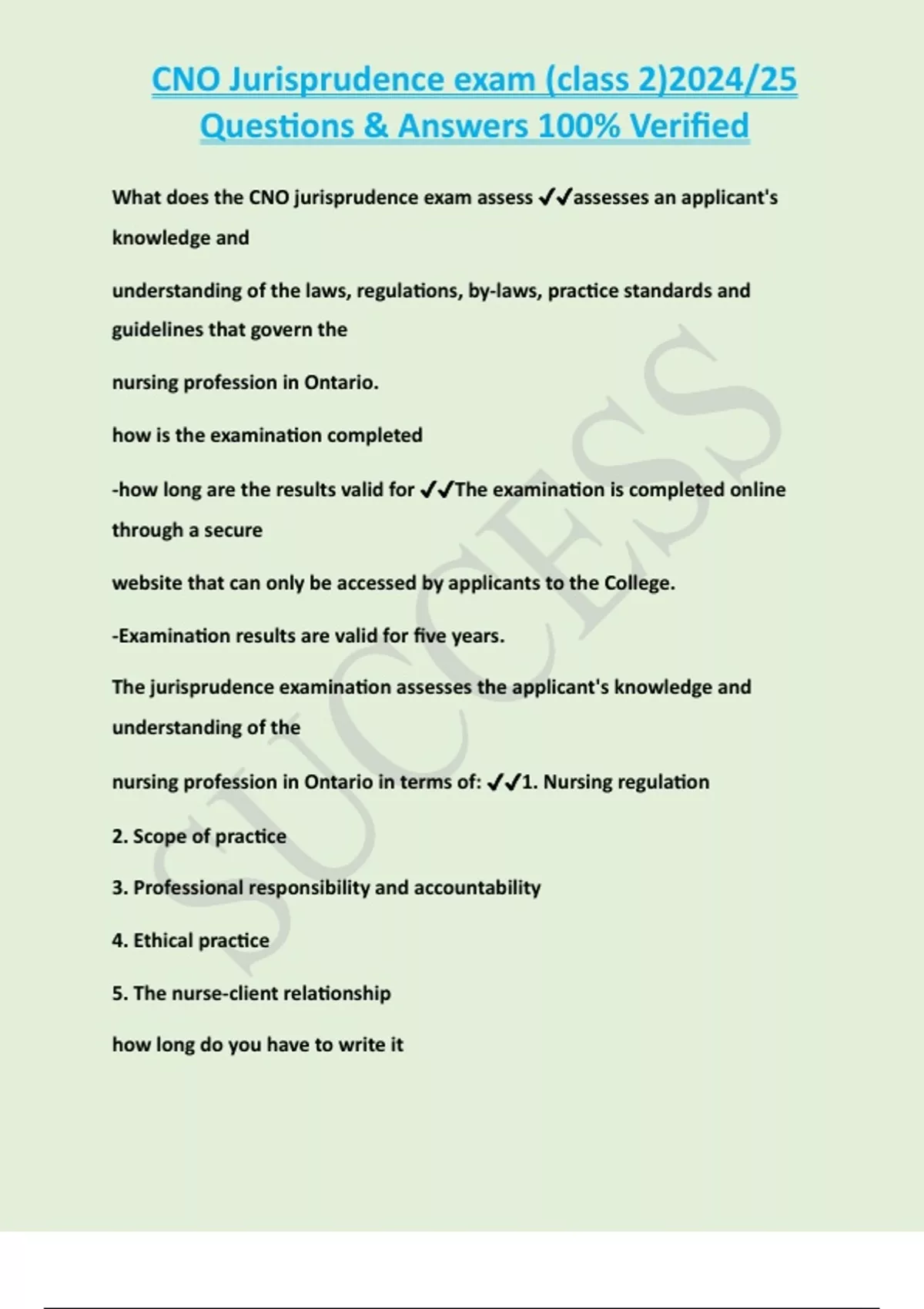 CNO Jurisprudence exam (class 2)2024/25 Questions & Answers 100% Verified

What does the CNO jurisprudence exam assess ✓✓assesses an applicant's knowledge and

understanding of the laws, regulations, by-laws, practice standards and guidelines that govern the

nursing profession in Ontario.

how is the examination completed

-how long are the results valid for ✓✓The examination is completed online through a secure

website that can only be accessed by applicants to the College.

-Examination results are valid for five years.

The jurisprudence examination assesses the applicant's knowledge and understanding of the

nursing profession in Ontario in terms of: ✓✓1. Nursing regulation

2. Scope of practice

3. Professional responsibility and accountability

4. Ethical practice

5. The nurse-client relationship

how long do you have to write it

SUCCESS